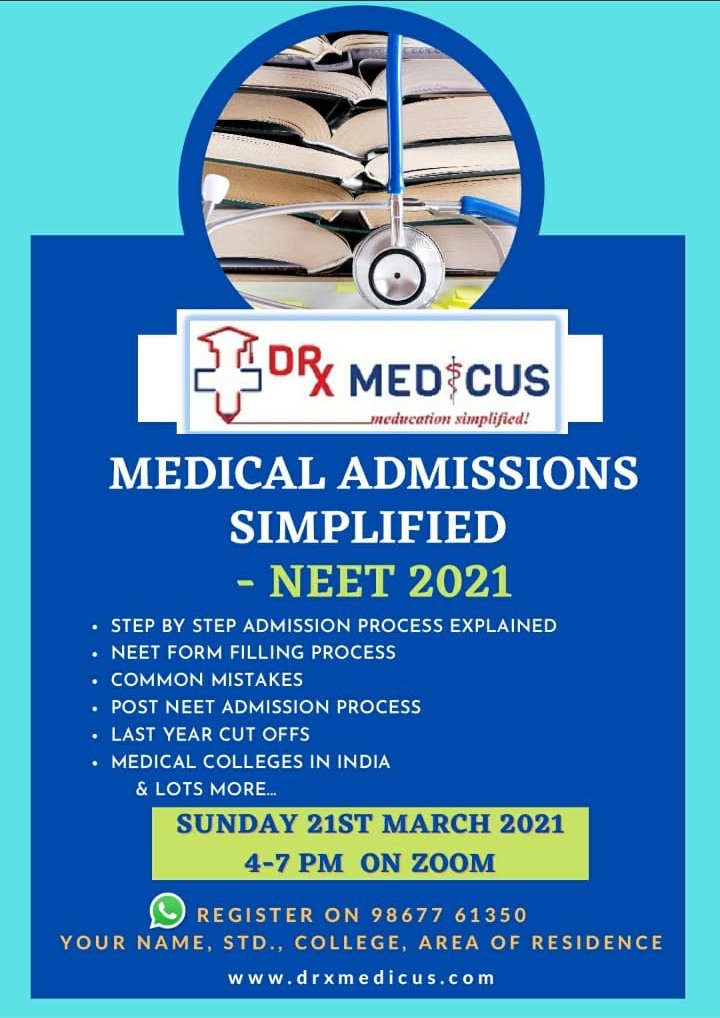 DRX MEDICUS
meducation simplified!

MEDICAL ADMISSIONS SIMPLIFIED
- NEET 2021

• STEP BY STEP ADMISSION PROCESS EXPLAINED
• NEET FORM FILLING PROCESS
• COMMON MISTAKES
• POST NEET ADMISSION PROCESS
• LAST YEAR CUT OFFS
• MEDICAL COLLEGES IN INDIA
& LOTS MORE...

SUNDAY 21ST MARCH 2021
4-7 PM ON ZOOM

REGISTER ON 98677 61350
YOUR NAME, STD., COLLEGE, AREA OF RESIDENCE

www.drxmedicus.com